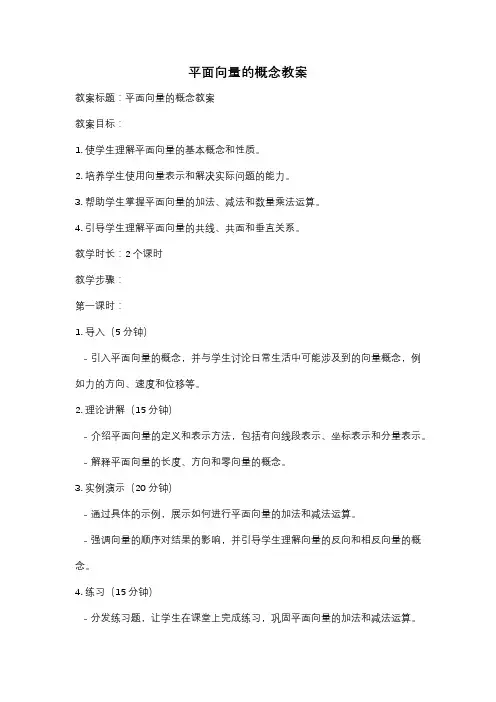 平面向量的概念教案

教案标题：平面向量的概念教案

教案目标：

1. 使学生理解平面向量的基本概念和性质。

2. 培养学生使用向量表示和解决实际问题的能力。

3. 帮助学生掌握平面向量的加法、减法和数量乘法运算。

4. 引导学生理解平面向量的共线、共面和垂直关系。

教学时长：2 个课时

教学步骤：

第一课时：

1. 导入（5 分钟）

- 引入平面向量的概念，并与学生讨论日常生活中可能涉及到的向量概念，例如力的方向、速度和位移等。

2. 理论讲解（15 分钟）

- 介绍平面向量的定义和表示方法，包括有向线段表示、坐标表示和分量表示。

- 解释平面向量的长度、方向和零向量的概念。

3. 实例演示（20 分钟）

- 通过具体的示例，展示如何进行平面向量的加法和减法运算。

- 强调向量的顺序对结果的影响，并引导学生理解向量的反向和相反向量的概念。

4. 练习（15 分钟）

- 分发练习题，让学生在课堂上完成练习，巩固平面向量的加法和减法运算。